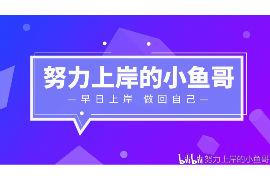 努力上岸的小鱼哥

— 早日上岸 做回自己 —

bilibili 努力上岸的小鱼哥